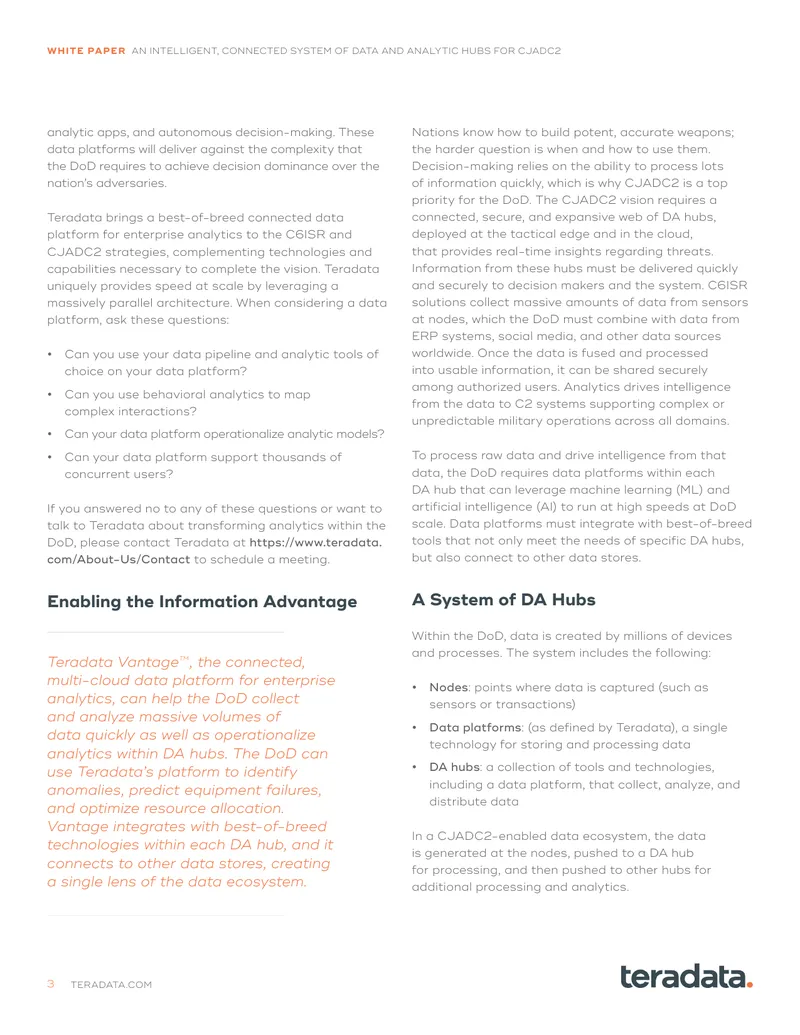 WHITE PAPER AN INTELLIGENT, CONNECTED SYSTEM OF DATA AND ANALYTIC HUBS FOR CJADC2

analytic apps, and autonomous decision-making. These data platforms will deliver against the complexity that the DoD requires to achieve decision dominance over the nation's adversaries.

Teradata brings a best-of-breed connected data platform for enterprise analytics to the C6ISR and CJADC2 strategies, complementing technologies and capabilities necessary to complete the vision. Teradata uniquely provides speed at scale by leveraging a massively parallel architecture. When considering a data platform, ask these questions:

• Can you use your data pipeline and analytic tools of choice on your data platform?
• Can you use behavioral analytics to map complex interactions?
• Can your data platform operationalize analytic models?
• Can your data platform support thousands of concurrent users?

If you answered no to any of these questions or want to talk to Teradata about transforming analytics within the DoD, please contact Teradata at https://www.teradata.com/About-Us/Contact to schedule a meeting.

Enabling the Information Advantage

Teradata Vantage™, the connected, multi-cloud data platform for enterprise analytics, can help the DoD collect and analyze massive volumes of data quickly as well as operationalize analytics within DA hubs. The DoD can use Teradata's platform to identify anomalies, predict equipment failures, and optimize resource allocation. Vantage integrates with best-of-breed technologies within each DA hub, and it connects to other data stores, creating a single lens of the data ecosystem.

Nations know how to build potent, accurate weapons; the harder question is when and how to use them. Decision-making relies on the ability to process lots of information quickly, which is why CJADC2 is a top priority for the DoD. The CJADC2 vision requires a connected, secure, and expansive web of DA hubs, deployed at the tactical edge and in the cloud, that provides real-time insights regarding threats. Information from these hubs must be delivered quickly and securely to decision makers and the system. C6ISR solutions collect massive amounts of data from sensors at nodes, which the DoD must combine with data from ERP systems, social media, and other data sources worldwide. Once the data is fused and processed into usable information, it can be shared securely among authorized users. Analytics drives intelligence from the data to C2 systems supporting complex or unpredictable military operations across all domains.

To process raw data and drive intelligence from that data, the DoD requires data platforms within each DA hub that can leverage machine learning (ML) and artificial intelligence (AI) to run at high speeds at DoD scale. Data platforms must integrate with best-of-breed tools that not only meet the needs of specific DA hubs, but also connect to other data stores.

A System of DA Hubs

Within the DoD, data is created by millions of devices and processes. The system includes the following:

• Nodes: points where data is captured (such as sensors or transactions)
• Data platforms: (as defined by Teradata), a single technology for storing and processing data
• DA hubs: a collection of tools and technologies, including a data platform, that collect, analyze, and distribute data

In a CJADC2-enabled data ecosystem, the data is generated at the nodes, pushed to a DA hub for processing, and then pushed to other hubs for additional processing and analytics.

3 TERADATA.COM

teradata.